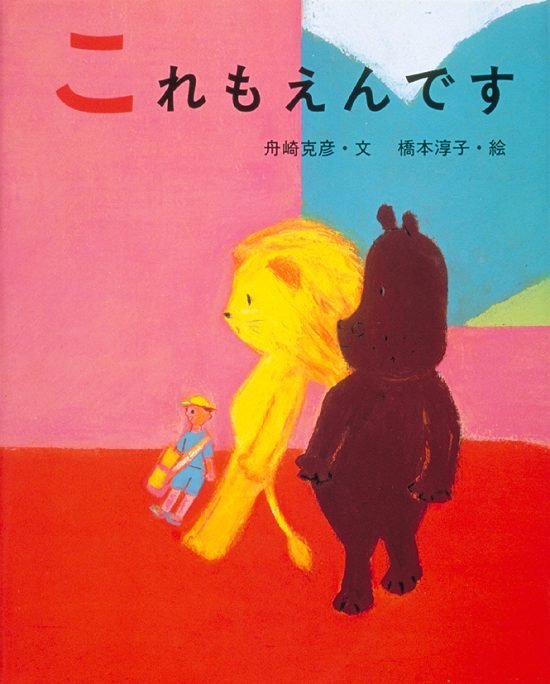 これもえんです

舟崎克彦・文　橋本淳子・絵